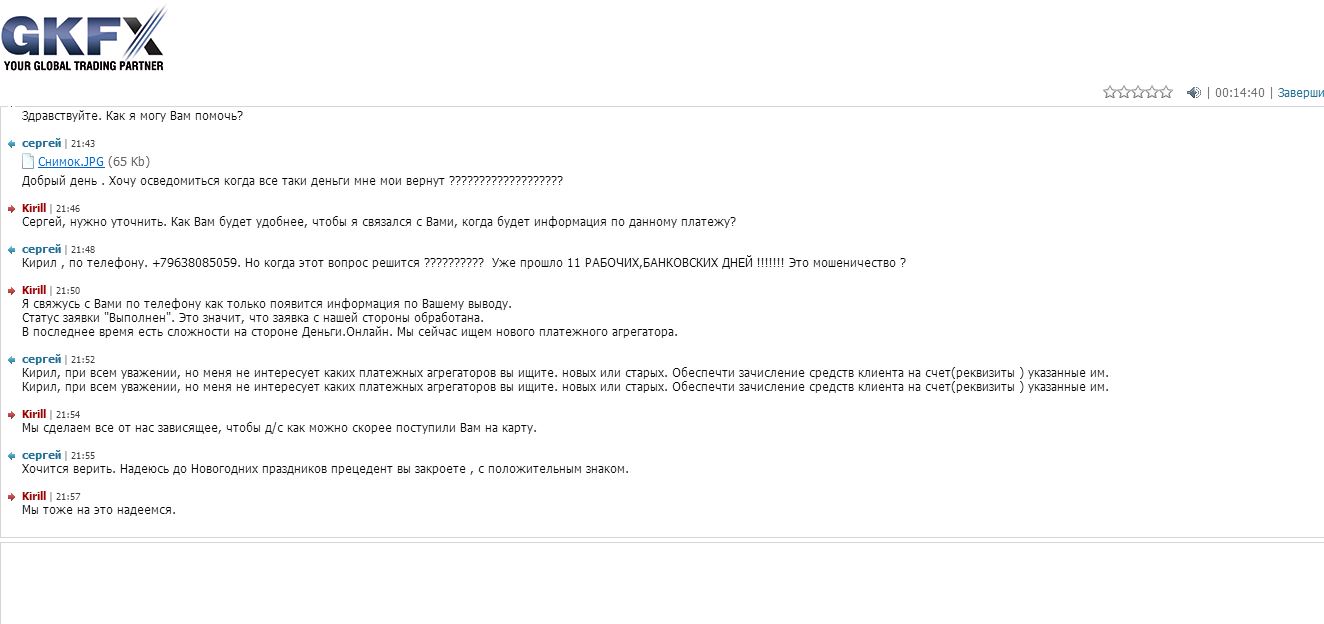 GKFX
YOUR GLOBAL TRADING PARTNER

| 00:14:40 | Заверши

Здравствуйте. Как я могу Вам помочь?

сергей | 21:43
Снимок.JPG (65 Kb)
Добрый день . Хочу осведомиться когда все таки деньги мне мои вернут ???????????????????

Kirill | 21:46
Сергей, нужно уточнить. Как Вам будет удобнее, чтобы я связался с Вами, когда будет информация по данному платежу?

сергей | 21:48
Кирил , по телефону. +79638085059. Но когда этот вопрос решится ?????????? Уже прошло 11 РАБОЧИХ,БАНКОВСКИХ ДНЕЙ !!!!!!! Это мошеничество ?

Kirill | 21:50
Я свяжусь с Вами по телефону как только появится информация по Вашему выводу.
Статус заявки "Выполнен". Это значит, что заявка с нашей стороны обработана.
В последнее время есть сложности на стороне Деньги.Онлайн. Мы сейчас ищем нового платежного агрегатора.

сергей | 21:52
Кирил, при всем уважении, но меня не интересует каких платежных агрегаторов вы ищите. новых или старых. Обеспечти зачисление средств клиента на счет(реквизиты ) указанные им.
Кирил, при всем уважении, но меня не интересует каких платежных агрегаторов вы ищите. новых или старых. Обеспечти зачисление средств клиента на счет(реквизиты ) указанные им.

Kirill | 21:54
Мы сделаем все от нас зависящее, чтобы д/с как можно скорее поступили Вам на карту.

сергей | 21:55
Хочится верить. Надеюсь до Новогодних праздников прецедент вы закроете , с положительным знаком.

Kirill | 21:57
Мы тоже на это надеемся.